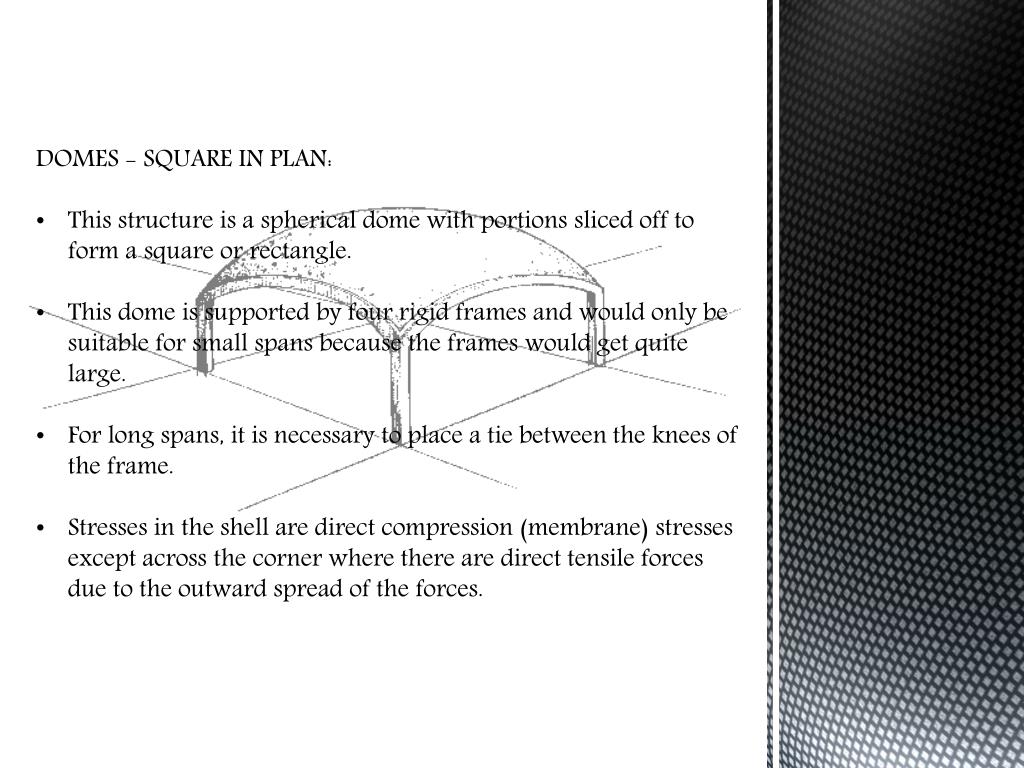 DOMES - SQUARE IN PLAN:

• This structure is a spherical dome with portions sliced off to form a square or rectangle.

• This dome is supported by four rigid frames and would only be suitable for small spans because the frames would get quite large.

• For long spans, it is necessary to place a tie between the knees of the frame.

• Stresses in the shell are direct compression (membrane) stresses except across the corner where there are direct tensile forces due to the outward spread of the forces.